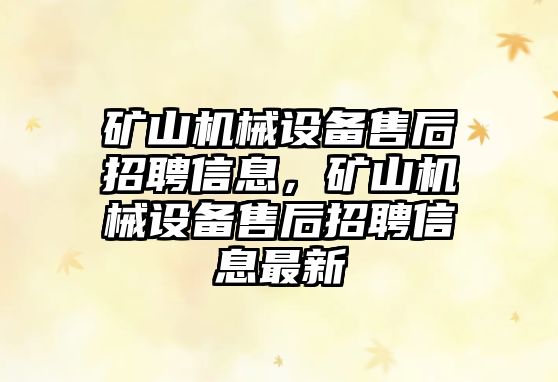 矿山机械设备售后招聘信息，矿山机械设备售后招聘信息最新